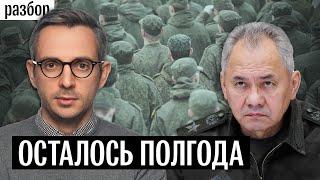 разбор

ОСТАЛОСЬ ПОЛГОДА